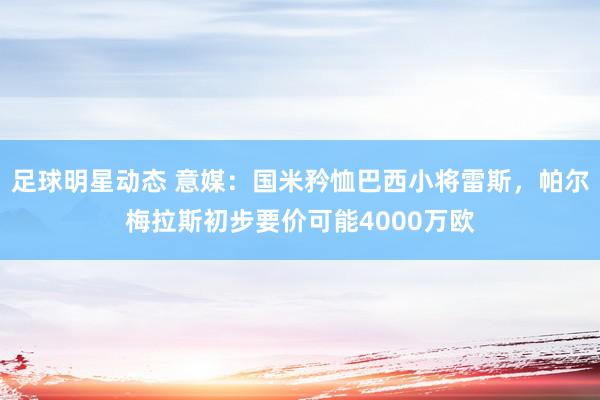 足球明星动态 意媒：国米矜恤巴西小将雷斯，帕尔梅拉斯初步要价可能4000万欧